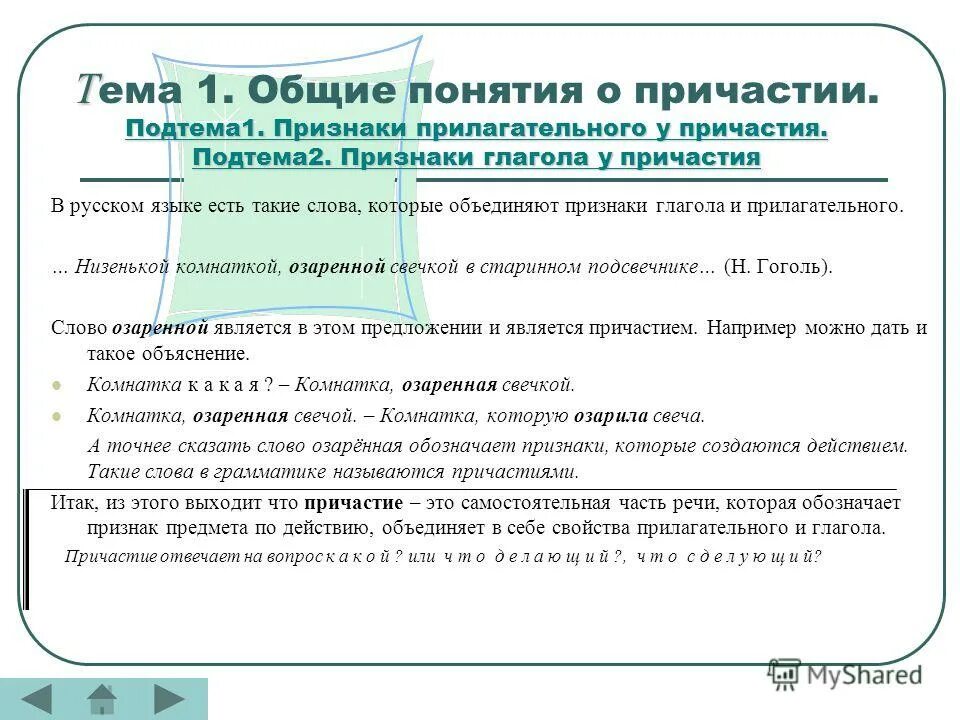 Тема 1. Общие понятия о причастии.
Подтема1. Признаки прилагательного у причастия.
Подтема2. Признаки глагола у причастия

В русском языке есть такие слова, которые объединяют признаки глагола и прилагательного.

… Низенькой комнаткой, озаренной свечкой в старинном подсвечнике… (Н. Гоголь).

Слово озаренной является в этом предложении и является причастием. Например можно дать и такое объяснение.

Комнатка к а к а я ? – Комнатка, озаренная свечкой.

Комнатка, озаренная свечой. – Комнатка, которую озарила свеча.

А точнее сказать слово озарённая обозначает признаки, которые создаются действием. Такие слова в грамматике называются причастиями.

Итак, из этого выходит что причастие – это самостоятельная часть речи, которая обозначает признак предмета по действию, объединяет в себе свойства прилагательного и глагола.

Причастие отвечает на вопрос к а к о й ? или ч т о д е л а ю щ и й ?, ч т о с д е л у ю щ и й?

MyShared